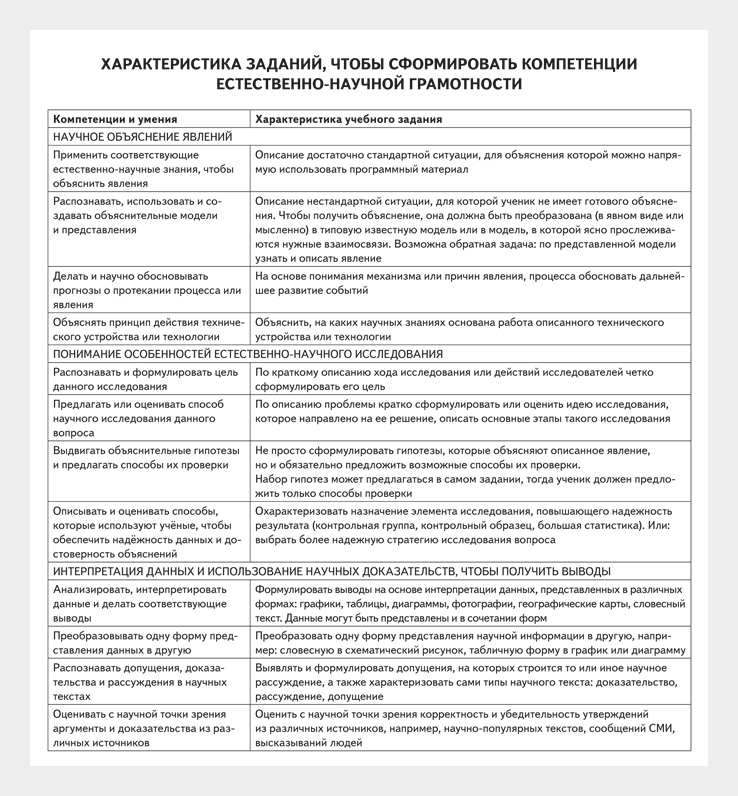 ХАРАКТЕРИСТИКА ЗАДАНИЙ, ЧТОБЫ СФОРМИРОВАТЬ КОМПЕТЕНЦИИ ЕСТЕСТВЕННО-НАУЧНОЙ ГРАМОТНОСТИ

| Компетенции и умения | Характеристика учебного задания |
|---|---|
| НАУЧНОЕ ОБЪЯСНЕНИЕ ЯВЛЕНИЙ | |
| Применить соответствующие естественно-научные знания, чтобы объяснить явления | Описание достаточно стандартной ситуации, для объяснения которой можно напрямую использовать программный материал |
| Распознавать, использовать и создавать объяснительные модели и представления | Описание нестандартной ситуации, для которой ученик не имеет готового объяснения. Чтобы получить объяснение, она должна быть преобразована (в явном виде или мысленно) в типовую известную модель или в модель, в которой ясно прослеживаются нужные взаимосвязи. Возможна обратная задача: по представленной модели узнать и описать явление |
| Делать и научно обосновывать прогнозы о протекании процесса или явления | На основе понимания механизма или причин явления, процесса обосновать дальнейшее развитие событий |
| Объяснять принцип действия технического устройства или технологии | Объяснить, на каких научных знаниях основана работа описанного технического устройства или технологии |
| ПОНИМАНИЕ ОСОБЕННОСТЕЙ ЕСТЕСТВЕННО-НАУЧНОГО ИССЛЕДОВАНИЯ | |
| Распознавать и формулировать цель данного исследования | По краткому описанию хода исследования или действий исследователей четко сформулировать его цель |
| Предлагать или оценивать способ научного исследования данного вопроса | По описанию проблемы кратко сформулировать или оценить идею исследования, которое направлено на ее решение, описать основные этапы такого исследования |
| Выдвигать объяснительные гипотезы и предлагать способы их проверки | Не просто сформулировать гипотезы, которые объясняют описанное явление, но и обязательно предложить возможные способы их проверки. Набор гипотез может предлагаться в самом задании, тогда ученик должен предложить только способы проверки |
| Описывать и оценивать способы, которые используют учёные, чтобы обеспечить надёжность данных и достоверность объяснений | Охарактеризовать назначение элемента исследования, повышающего надежность результата (контрольная группа, контрольный образец, большая статистика). Или: выбрать более надежную стратегию исследования вопроса |
| ИНТЕРПРЕТАЦИЯ ДАННЫХ И ИСПОЛЬЗОВАНИЕ НАУЧНЫХ ДОКАЗАТЕЛЬСТВ, ЧТОБЫ ПОЛУЧИТЬ ВЫВОДЫ | |
| Анализировать, интерпретировать данные и делать соответствующие выводы | Формулировать выводы на основе интерпретации данных, представленных в различных формах: графики, таблицы, диаграммы, фотографии, географические карты, словесный текст. Данные могут быть представлены и в сочетании форм |
| Преобразовывать одну форму представления данных в другую | Преобразовать одну форму представления научной информации в другую, например: словесную в схематический рисунок, табличную форму в график или диаграмму |
| Распознавать допущения, доказательства и рассуждения в научных текстах | Выявлять и формулировать допущения, на которых строится то или иное научное рассуждение, а также характеризовать сами типы научного текста: доказательство, рассуждение, допущение |
| Оценивать с научной точки зрения аргументы и доказательства из различных источников | Оценить с научной точки зрения корректность и убедительность утверждений из различных источников, например, научно-популярных текстов, сообщений СМИ, высказываний людей |